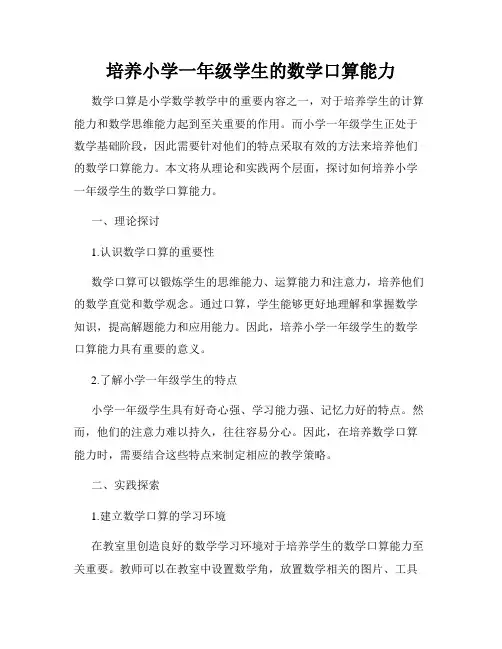 培养小学一年级学生的数学口算能力

数学口算是小学数学教学中的重要内容之一，对于培养学生的计算能力和数学思维能力起到至关重要的作用。而小学一年级学生正处于数学基础阶段，因此需要针对他们的特点采取有效的方法来培养他们的数学口算能力。本文将从理论和实践两个层面，探讨如何培养小学一年级学生的数学口算能力。

一、理论探讨

1.认识数学口算的重要性

数学口算可以锻炼学生的思维能力、运算能力和注意力，培养他们的数学直觉和数学观念。通过口算，学生能够更好地理解和掌握数学知识，提高解题能力和应用能力。因此，培养小学一年级学生的数学口算能力具有重要的意义。

2.了解小学一年级学生的特点

小学一年级学生具有好奇心强、学习能力强、记忆力好的特点。然而，他们的注意力难以持久，往往容易分心。因此，在培养数学口算能力时，需要结合这些特点来制定相应的教学策略。

二、实践探索

1.建立数学口算的学习环境

在教室里创造良好的数学学习环境对于培养学生的数学口算能力至关重要。教师可以在教室中设置数学角，放置数学相关的图片、工具